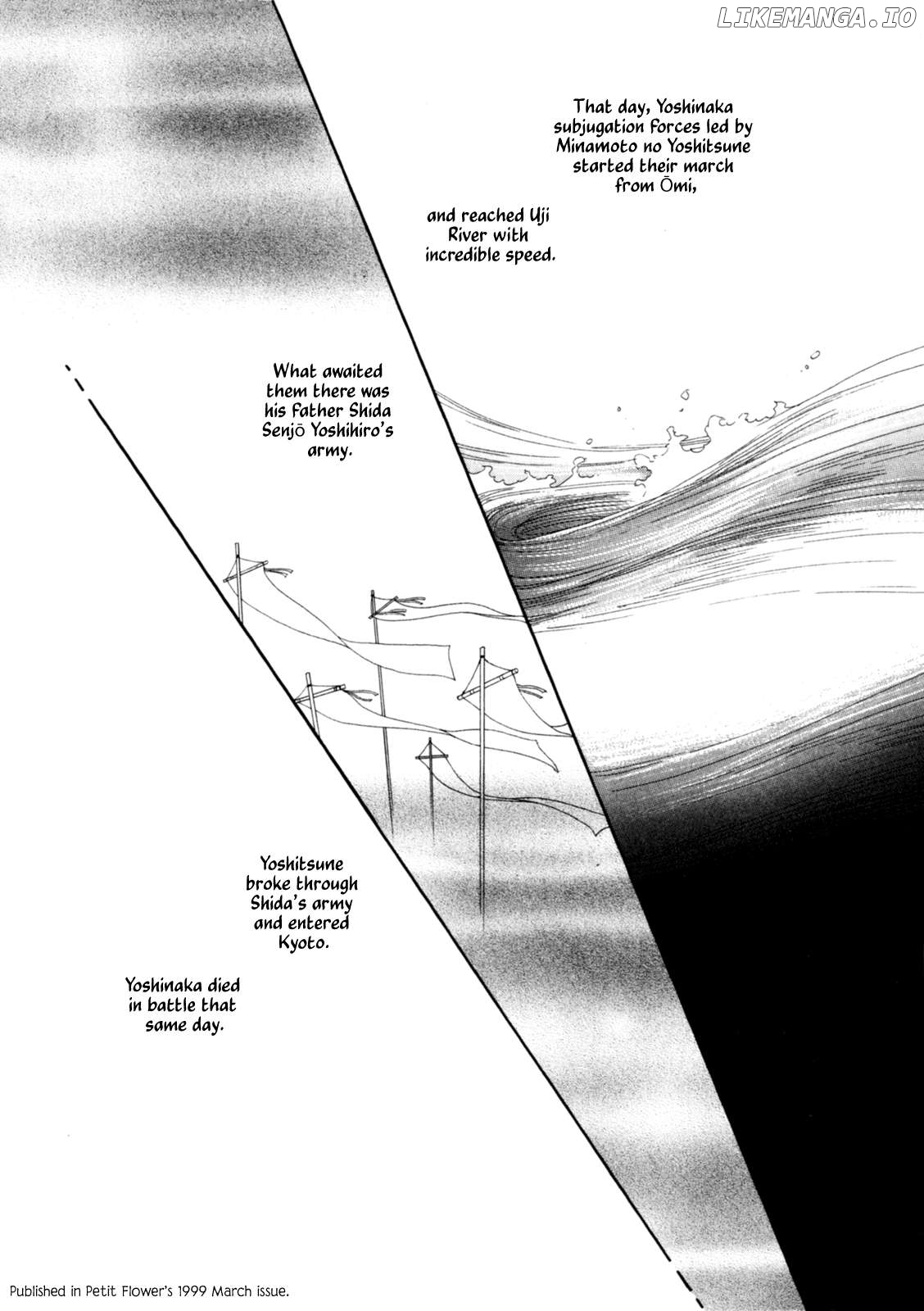 LIKEMANGA.IO

That day, Yoshinaka subjugation forces led by Minamoto no Yoshitsune started their march from Ōmi,

and reached Uji River with incredible speed.

What awaited them there was his father Shida Senjō Yoshihiro's army.

Yoshitsune broke through Shida's army and entered Kyoto.

Yoshinaka died in battle that same day.

Published in Petit Flower's 1999 March issue.